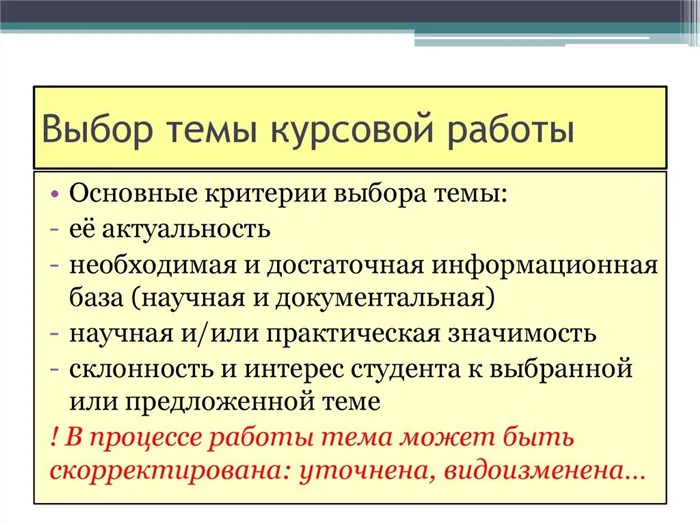 Выбор темы курсовой работы

• Основные критерии выбора темы:
- её актуальность
- необходимая и достаточная информационная база (научная и документальная)
- научная и/или практическая значимость
- склонность и интерес студента к выбранной или предложенной теме
! В процессе работы тема может быть скорректирована: уточнена, видоизменена...